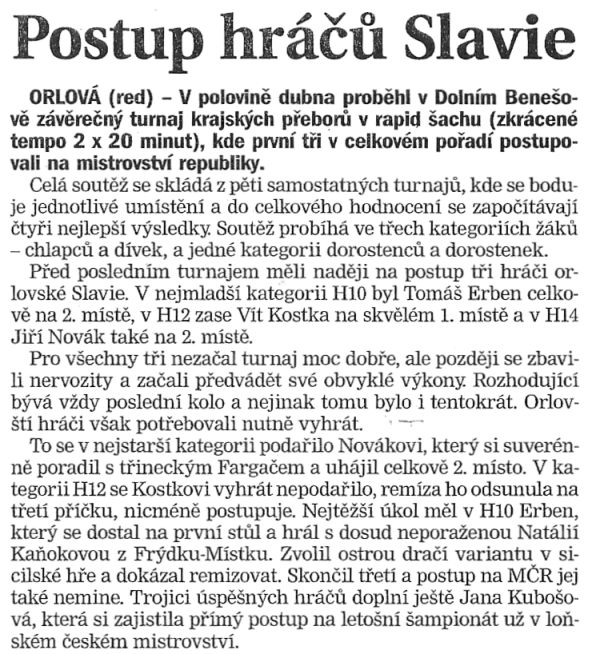 Postup hráčů Slavie

ORLOVÁ (red) – V polovině dubna proběhl v Dolním Benešově závěrečný turnaj krajských přeborů v rapid šachu (zkrácené tempo 2 x 20 minut), kde první tři v celkovém pořadí postupovali na mistrovství republiky.

Celá soutěž se skládá z pěti samostatných turnajů, kde se boduje jednotlivé umístění a do celkového hodnocení se započítávají čtyři nejlepší výsledky. Soutěž probíhá ve třech kategoriích žáků – chlapců a dívek, a jedné kategorii dorostenců a dorostenek.

Před posledním turnajem měli naději na postup tři hráči orlovské Slavie. V nejmladší kategorii H10 byl Tomáš Erben celkově na 2. místě, v H12 zase Vít Kostka na skvělém 1. místě a v H14 Jiří Novák také na 2. místě.

Pro všechny tři nezačal turnaj moc dobře, ale později se zbavili nervozity a začali předvádět své obvyklé výkony. Rozhodující bývá vždy poslední kolo a nejinak tomu bylo i tentokrát. Orlovští hráči však potřebovali nutně vyhrát.

To se v nejstarší kategorii podařilo Novákovi, který si suverénně poradil s třineckým Fargačem a uhájil celkově 2. místo. V kategorii H12 se Kostkovi vyhrát nepodařilo, remíza ho odsunula na třetí příčku, nicméně postupuje. Nejtěžší úkol měl v H10 Erben, který se dostal na první stůl a hrál s dosud neporaženou Natálií Kaňokovou z Frýdku-Místku. Zvolil ostrou dračí variantu v sicilské hře a dokázal remizovat. Skončil třetí a postup na MČR jej také nemine. Trojici úspěšných hráčů doplní ještě Jana Kubošová, která si zajistila přímý postup na letošní šampionát už v loňském českém mistrovství.